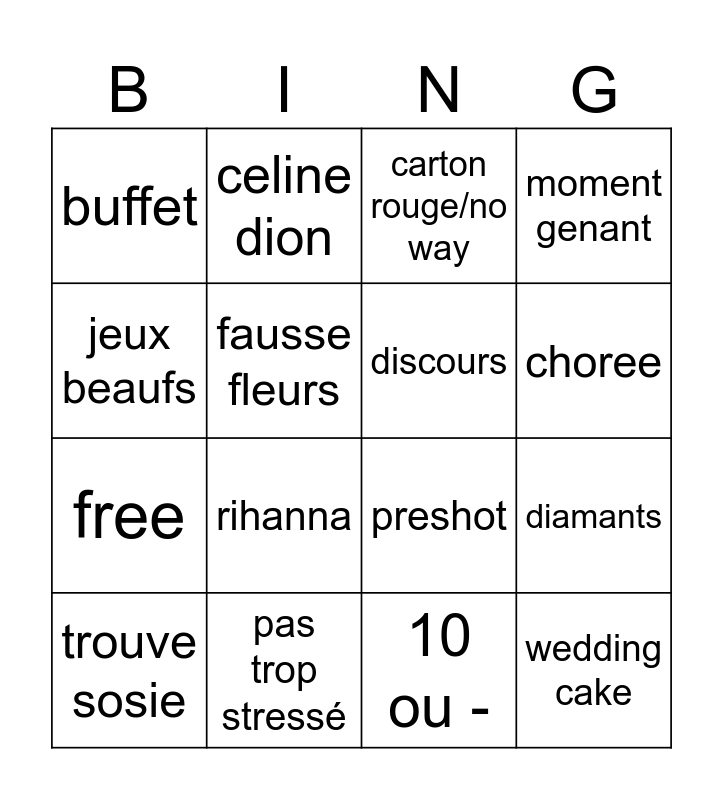 | B | I | N | G |
|---|---|---|---|
| buffet | celine dion | carton rouge/no way | moment genant |
| jeux beaufs | fausse fleurs | discours | choree |
| free | rihanna | preshot | diamants |
| trouve sosie | pas trop stressé | 10 ou - | wedding cake |